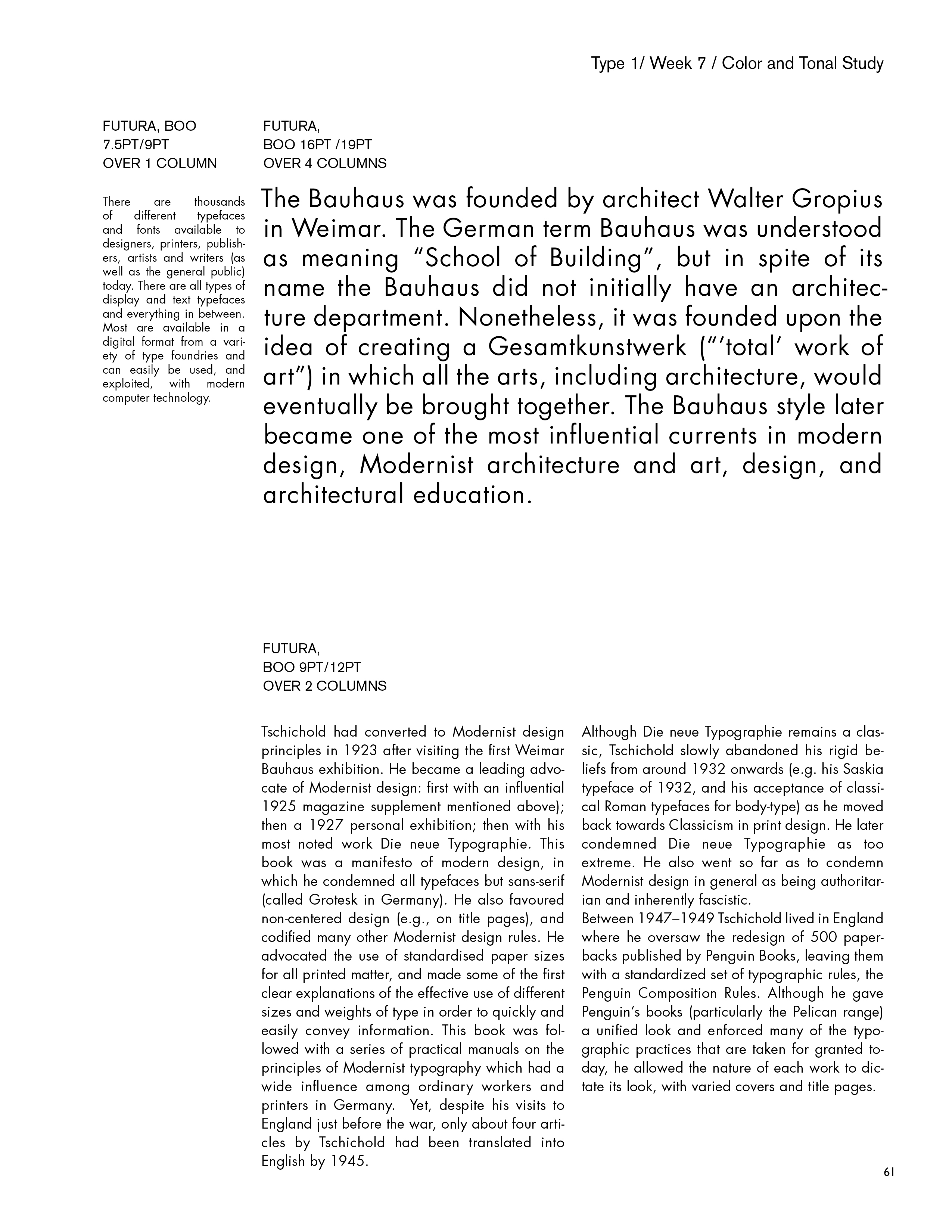 Type 1/ Week 7 / Color and Tonal Study

FUTURA, BOO
7.5PT/9PT
OVER 1 COLUMN

There are thousands of different typefaces and fonts available to designers, printers, publishers, artists and writers (as well as the general public) today. There are all types of display and text typefaces and everything in between. Most are available in a digital format from a variety of type foundries and can easily be used, and exploited, with modern computer technology.

FUTURA,
BOO 16PT /19PT
OVER 4 COLUMNS

The Bauhaus was founded by architect Walter Gropius in Weimar. The German term Bauhaus was understood as meaning “School of Building”, but in spite of its name the Bauhaus did not initially have an architecture department. Nonetheless, it was founded upon the idea of creating a Gesamtkunstwerk (“‘total’ work of art”) in which all the arts, including architecture, would eventually be brought together. The Bauhaus style later became one of the most influential currents in modern design, Modernist architecture and art, design, and architectural education.

FUTURA,
BOO 9PT/12PT
OVER 2 COLUMNS

Tschichold had converted to Modernist design principles in 1923 after visiting the first Weimar Bauhaus exhibition. He became a leading advocate of Modernist design: first with an influential 1925 magazine supplement mentioned above); then a 1927 personal exhibition; then with his most noted work Die neue Typographie. This book was a manifesto of modern design, in which he condemned all typefaces but sans-serif (called Grotesk in Germany). He also favoured non-centered design (e.g., on title pages), and codified many other Modernist design rules. He advocated the use of standardised paper sizes for all printed matter, and made some of the first clear explanations of the effective use of different sizes and weights of type in order to quickly and easily convey information. This book was followed with a series of practical manuals on the principles of Modernist typography which had a wide influence among ordinary workers and printers in Germany. Yet, despite his visits to England just before the war, only about four articles by Tschichold had been translated into English by 1945.

Although Die neue Typographie remains a classic, Tschichold slowly abandoned his rigid beliefs from around 1932 onwards (e.g. his Saskia typeface of 1932, and his acceptance of classical Roman typefaces for body-type) as he moved back towards Classicism in print design. He later condemned Die neue Typographie as too extreme. He also went so far as to condemn Modernist design in general as being authoritarian and inherently fascistic.
Between 1947–1949 Tschichold lived in England where he oversaw the redesign of 500 paperbacks published by Penguin Books, leaving them with a standardized set of typographic rules, the Penguin Composition Rules. Although he gave Penguin’s books (particularly the Pelican range) a unified look and enforced many of the typographic practices that are taken for granted today, he allowed the nature of each work to dictate its look, with varied covers and title pages.

61